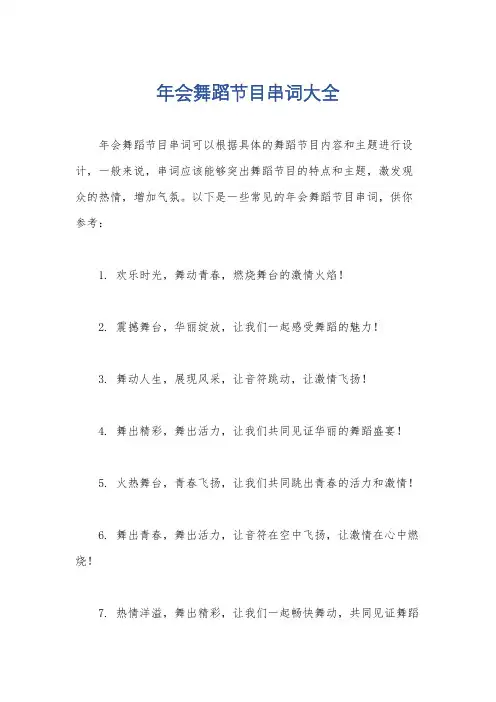 年会舞蹈节目串词大全

年会舞蹈节目串词可以根据具体的舞蹈节目内容和主题进行设计，一般来说，串词应该能够突出舞蹈节目的特点和主题，激发观众的热情，增加气氛。以下是一些常见的年会舞蹈节目串词，供你参考：

1. 欢乐时光，舞动青春，燃烧舞台的激情火焰！

2. 震撼舞台，华丽绽放，让我们一起感受舞蹈的魅力！

3. 舞动人生，展现风采，让音符跳动，让激情飞扬！

4. 舞出精彩，舞出活力，让我们共同见证华丽的舞蹈盛宴！

5. 火热舞台，青春飞扬，让我们共同跳出青春的活力和激情！

6. 舞出青春，舞出活力，让音符在空中飞扬，让激情在心中燃烧！

7. 热情洋溢，舞出精彩，让我们一起畅快舞动，共同见证舞蹈